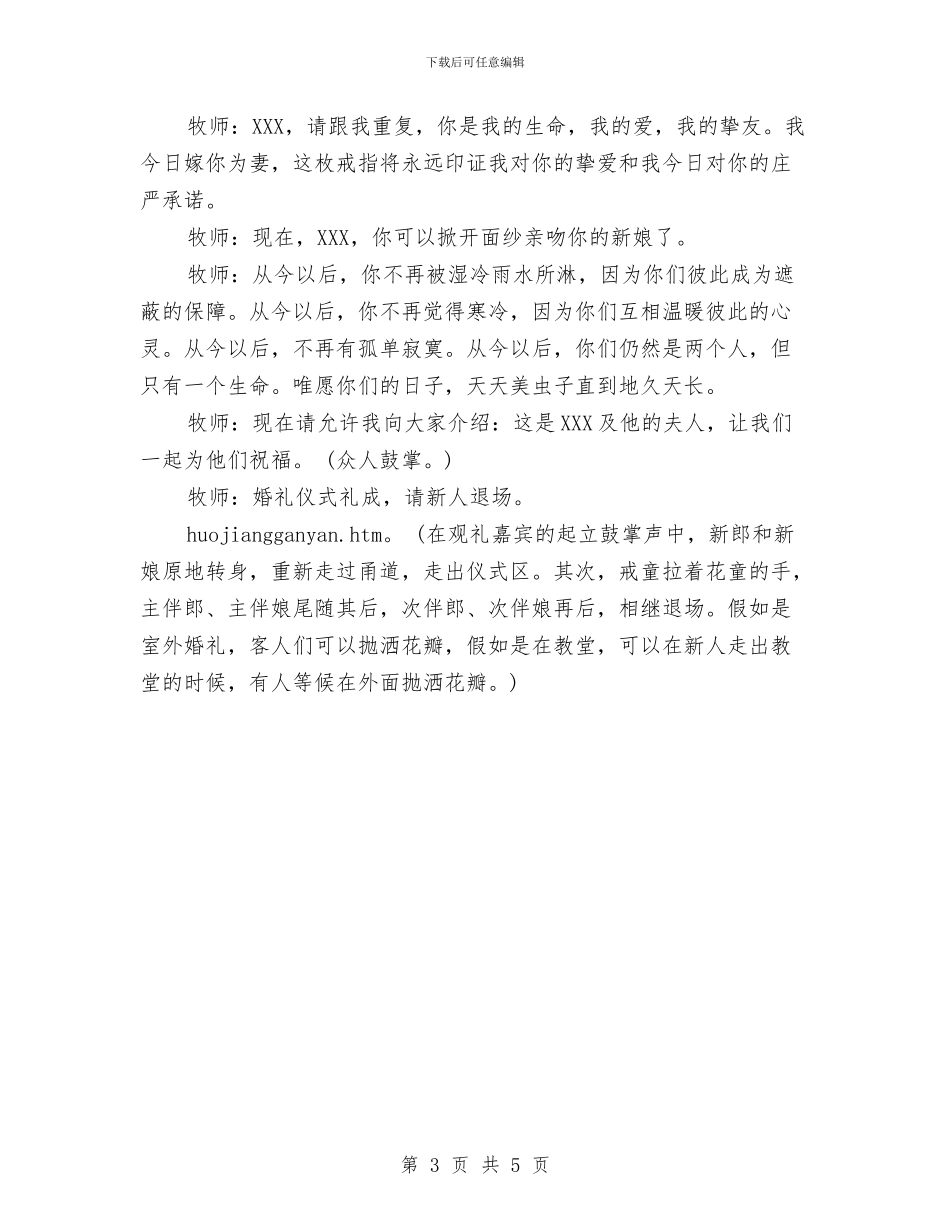 下载后可任意编辑

牧师：XXX，请跟我重复，你是我的生命，我的爱，我的挚友。我今日嫁你为妻，这枚戒指将永远印证我对你的挚爱和我今日对你的庄严承诺。

牧师：现在，XXX，你可以掀开面纱亲吻你的新娘了。

牧师：从今以后，你不再被湿冷雨水所淋，因为你们彼此成为遮蔽的保障。从今以后，你不再觉得寒冷，因为你们互相温暖彼此的心灵。从今以后，不再有孤单寂寞。从今以后，你们仍然是两个人，但只有一个生命。唯愿你们的日子，天天美虫子直到地久天长。

牧师：现在请允许我向大家介绍：这是XXX及他的夫人，让我们一起为他们祝福。（众人鼓掌。）

牧师：婚礼仪式礼成，请新人退场。

huojiangganyan.htm。（在观礼嘉宾的起立鼓掌声中，新郎和新娘原地转身，重新走过甬道，走出仪式区。其次，戒童拉着花童的手，主伴郎、主伴娘尾随其后，次伴郎、次伴娘再后，相继退场。假如是室外婚礼，客人们可以抛洒花瓣，假如是在教堂，可以在新人走出教堂的时候，有人等候在外面抛洒花瓣。）

第 3 页 共 5 页